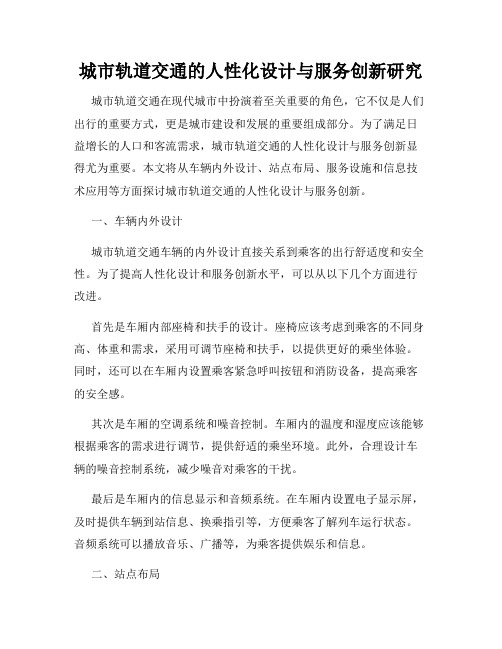 城市轨道交通的人性化设计与服务创新研究

城市轨道交通在现代城市中扮演着至关重要的角色，它不仅是人们出行的重要方式，更是城市建设和发展的重要组成部分。为了满足日益增长的人口和客流需求，城市轨道交通的人性化设计与服务创新显得尤为重要。本文将从车辆内外设计、站点布局、服务设施和信息技术应用等方面探讨城市轨道交通的人性化设计与服务创新。

一、车辆内外设计

城市轨道交通车辆的内外设计直接关系到乘客的出行舒适度和安全性。为了提高人性化设计和服务创新水平，可以从以下几个方面进行改进。

首先是车厢内部座椅和扶手的设计。座椅应该考虑到乘客的不同身高、体重和需求，采用可调节座椅和扶手，以提供更好的乘坐体验。同时，还可以在车厢内设置乘客紧急呼叫按钮和消防设备，提高乘客的安全感。

其次是车厢的空调系统和噪音控制。车厢内的温度和湿度应该能够根据乘客的需求进行调节，提供舒适的乘坐环境。此外，合理设计车辆的噪音控制系统，减少噪音对乘客的干扰。

最后是车厢内的信息显示和音频系统。在车厢内设置电子显示屏，及时提供车辆到站信息、换乘指引等，方便乘客了解列车运行状态。音频系统可以播放音乐、广播等，为乘客提供娱乐和信息。

二、站点布局